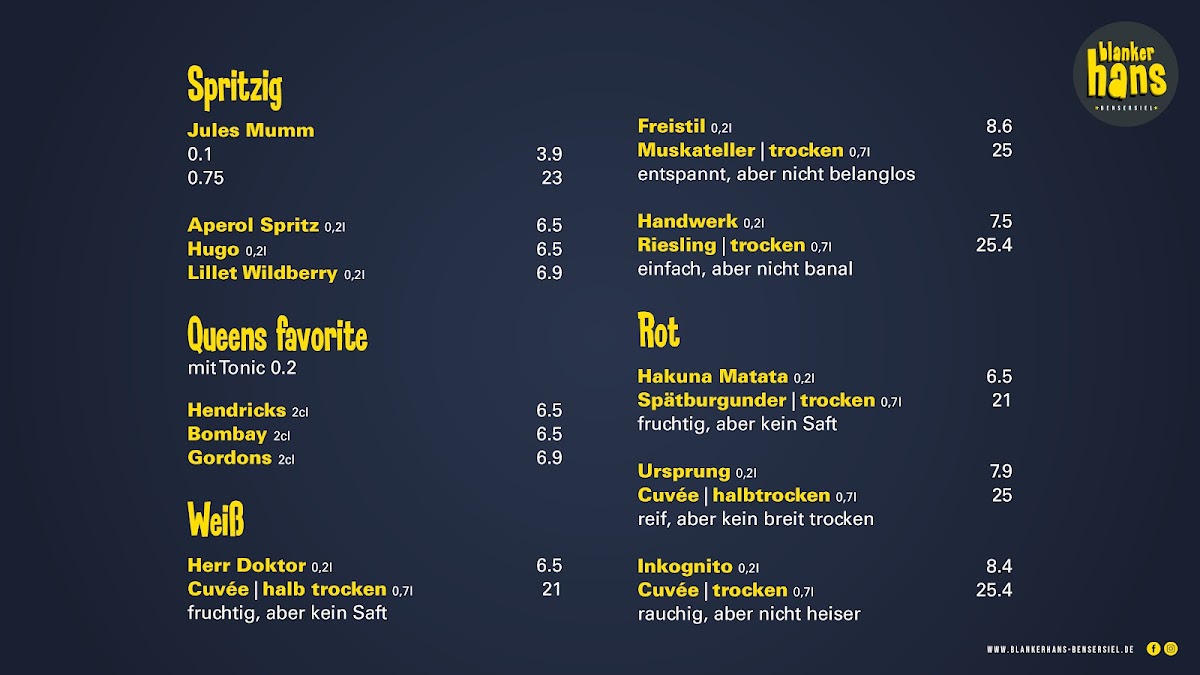 Spritzig

Jules Mumm
0.1 3.9
0.75 23

Aperol Spritz 0,2l 6.5
Hugo 0,2l 6.5
Lillet Wildberry 0,2l 6.9

Queens favorite
mit Tonic 0.2

Hendricks 2cl 6.5
Bombay 2cl 6.5
Gordons 2cl 6.9

Weiß

Herr Doktor 0,2l 6.5
Cuvée | halb trocken 0,7l 21
fruchtig, aber kein Saft

Freistil 0,2l 8.6
Muskateller | trocken 0,7l 25
entspannt, aber nicht belanglos

Handwerk 0,2l 7.5
Riesling | trocken 0,7l 25.4
einfach, aber nicht banal

Rot

Hakuna Matata 0,2l 6.5
Spätburgunder | trocken 0,7l 21
fruchtig, aber kein Saft

Ursprung 0,2l 7.9
Cuvée | halbtrocken 0,7l 25
reif, aber kein breit trocken

Inkognito 0,2l 8.4
Cuvée | trocken 0,7l 25.4
rauchig, aber nicht heiser

blanker hans
BENSERSIEL

WWW.BLANKERHANS-BENSERSIEL.DE